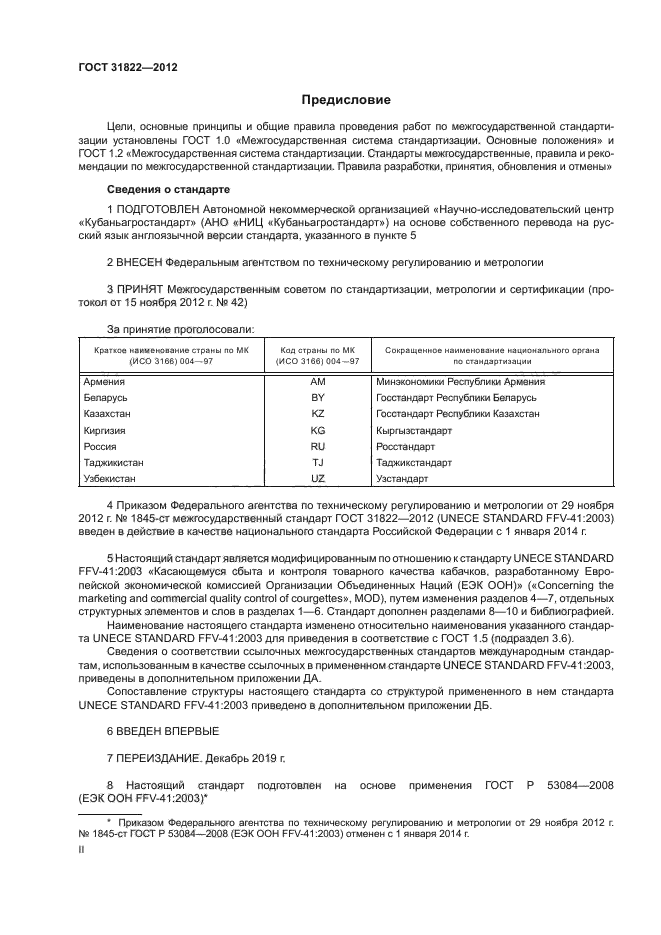 ГОСТ 31822—2012

Предисловие

Цели, основные принципы и общие правила проведения работ по межгосударственной стандартизации установлены ГОСТ 1.0 «Межгосударственная система стандартизации. Основные положения» и ГОСТ 1.2 «Межгосударственная система стандартизации. Стандарты межгосударственные, правила и рекомендации по межгосударственной стандартизации. Правила разработки, принятия, обновления и отмены»

Сведения о стандарте

1 ПОДГОТОВЛЕН Автономной некоммерческой организацией «Научно-исследовательский центр «Кубаньагростандарт» (АНО «НИЦ «Кубаньагростандарт») на основе собственного перевода на русский язык англоязычной версии стандарта, указанного в пункте 5

2 ВНЕСЕН Федеральным агентством по техническому регулированию и метрологии

3 ПРИНЯТ Межгосударственным советом по стандартизации, метрологии и сертификации (протокол от 15 ноября 2012 г. № 42)

За принятие проголосовали:

| Краткое наименование страны по МК (ИСО 3166) 004—97 | Код страны по МК (ИСО 3166) 004—97 | Сокращенное наименование национального органа по стандартизации |
|---|---|---|
| Армения | AM | Минэкономики Республики Армения |
| Беларусь | BY | Госстандарт Республики Беларусь |
| Казахстан | KZ | Госстандарт Республики Казахстан |
| Киргизия | KG | Кыргызстандарт |
| Россия | RU | Росстандарт |
| Таджикистан | TJ | Таджикстандарт |
| Узбекистан | UZ | Узстандарт |

4 Приказом Федерального агентства по техническому регулированию и метрологии от 29 ноября 2012 г. № 1845-ст межгосударственный стандарт ГОСТ 31822—2012 (UNECE STANDARD FFV-41:2003) введен в действие в качестве национального стандарта Российской Федерации с 1 января 2014 г.

5 Настоящий стандарт является модифицированным по отношению к стандарту UNECE STANDARD FFV-41:2003 «Касающемуся сбыта и контроля товарного качества кабачков, разработанному Европейской экономической комиссией Организации Объединенных Наций (ЕЭК ООН)» («Concerning the marketing and commercial quality control of courgettes», MOD), путем изменения разделов 4—7, отдельных структурных элементов и слов в разделах 1—6. Стандарт дополнен разделами 8—10 и библиографией.

Наименование настоящего стандарта изменено относительно наименования указанного стандарта UNECE STANDARD FFV-41:2003 для приведения в соответствие с ГОСТ 1.5 (подраздел 3.6).

Сведения о соответствии ссылочных межгосударственных стандартов международным стандартам, использованным в качестве ссылочных в примененном стандарте UNECE STANDARD FFV-41:2003, приведены в дополнительном приложении ДА.

Сопоставление структуры настоящего стандарта со структурой примененного в нем стандарта UNECE STANDARD FFV-41:2003 приведено в дополнительном приложении ДБ.

6 ВВЕДЕН ВПЕРВЫЕ

7 ПЕРЕИЗДАНИЕ. Декабрь 2019 г.

8 Настоящий стандарт подготовлен на основе применения ГОСТ Р 53084—2008 (ЕЭК ООН FFV-41:2003)*

* Приказом Федерального агентства по техническому регулированию и метрологии от 29 ноября 2012 г. № 1845-ст ГОСТ Р 53084—2008 (ЕЭК ООН FFV-41:2003) отменен с 1 января 2014 г.

II